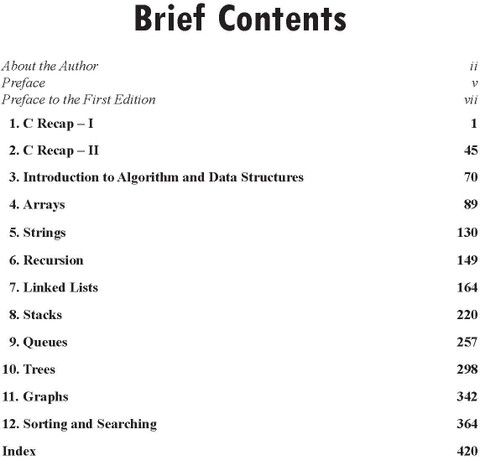 Brief Contents

About the Author ii
Preface v
Preface to the First Edition vii

1. C Recap – I 1

2. C Recap – II 45

3. Introduction to Algorithm and Data Structures 70

4. Arrays 89

5. Strings 130

6. Recursion 149

7. Linked Lists 164

8. Stacks 220

9. Queues 257

10. Trees 298

11. Graphs 342

12. Sorting and Searching 364

Index 420